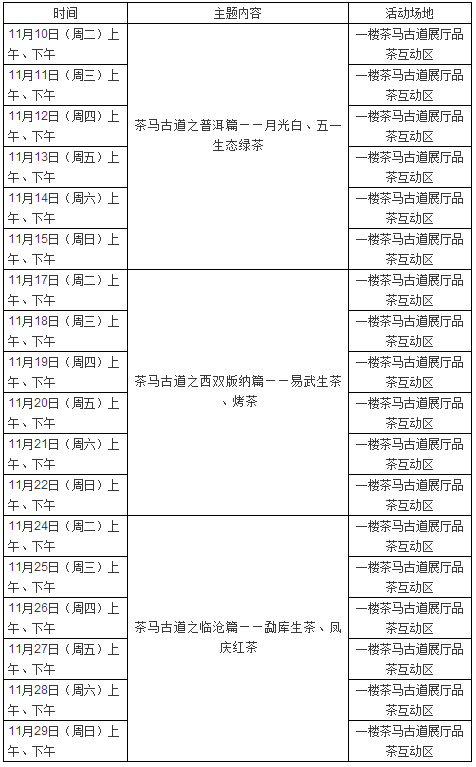 | 时间 | 主题内容 | 活动场地 |
|---|---|---|
| 11月10日（周二）上午、下午 | 茶马古道之普洱篇——月光白、五一生态绿茶 | 一楼茶马古道展厅品茶互动区 |
| 11月11日（周三）上午、下午 | | 一楼茶马古道展厅品茶互动区 |
| 11月12日（周四）上午、下午 | | 一楼茶马古道展厅品茶互动区 |
| 11月13日（周五）上午、下午 | | 一楼茶马古道展厅品茶互动区 |
| 11月14日（周六）上午、下午 | | 一楼茶马古道展厅品茶互动区 |
| 11月15日（周日）上午、下午 | | 一楼茶马古道展厅品茶互动区 |
| 11月17日（周二）上午、下午 | 茶马古道之西双版纳篇——易武生茶、烤茶 | 一楼茶马古道展厅品茶互动区 |
| 11月18日（周三）上午、下午 | | 一楼茶马古道展厅品茶互动区 |
| 11月19日（周四）上午、下午 | | 一楼茶马古道展厅品茶互动区 |
| 11月20日（周五）上午、下午 | | 一楼茶马古道展厅品茶互动区 |
| 11月21日（周六）上午、下午 | | 一楼茶马古道展厅品茶互动区 |
| 11月22日（周日）上午、下午 | | 一楼茶马古道展厅品茶互动区 |
| 11月24日（周二）上午、下午 | 茶马古道之临沧篇——勐库生茶、凤庆红茶 | 一楼茶马古道展厅品茶互动区 |
| 11月25日（周三）上午、下午 | | 一楼茶马古道展厅品茶互动区 |
| 11月26日（周四）上午、下午 | | 一楼茶马古道展厅品茶互动区 |
| 11月27日（周五）上午、下午 | | 一楼茶马古道展厅品茶互动区 |
| 11月28日（周六）上午、下午 | | 一楼茶马古道展厅品茶互动区 |
| 11月29日（周日）上午、下午 | | 一楼茶马古道展厅品茶互动区 |